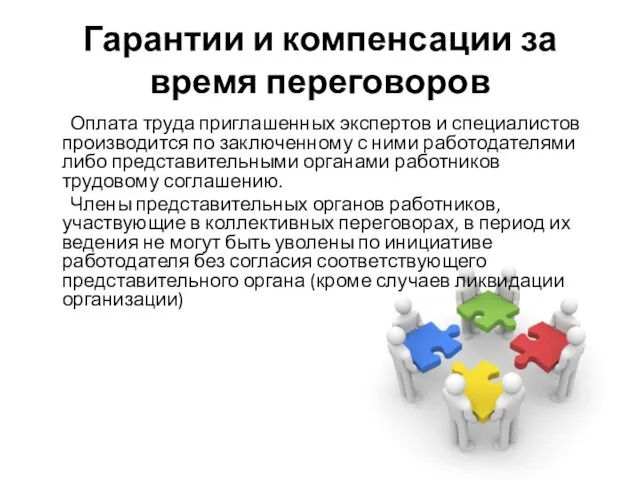 Гарантии и компенсации за время переговоров

Оплата труда приглашенных экспертов и специалистов производится по заключенному с ними работодателями либо представительными органами работников трудовому соглашению.

Члены представительных органов работников, участвующие в коллективных переговорах, в период их ведения не могут быть уволены по инициативе работодателя без согласия соответствующего представительного органа (кроме случаев ликвидации организации)